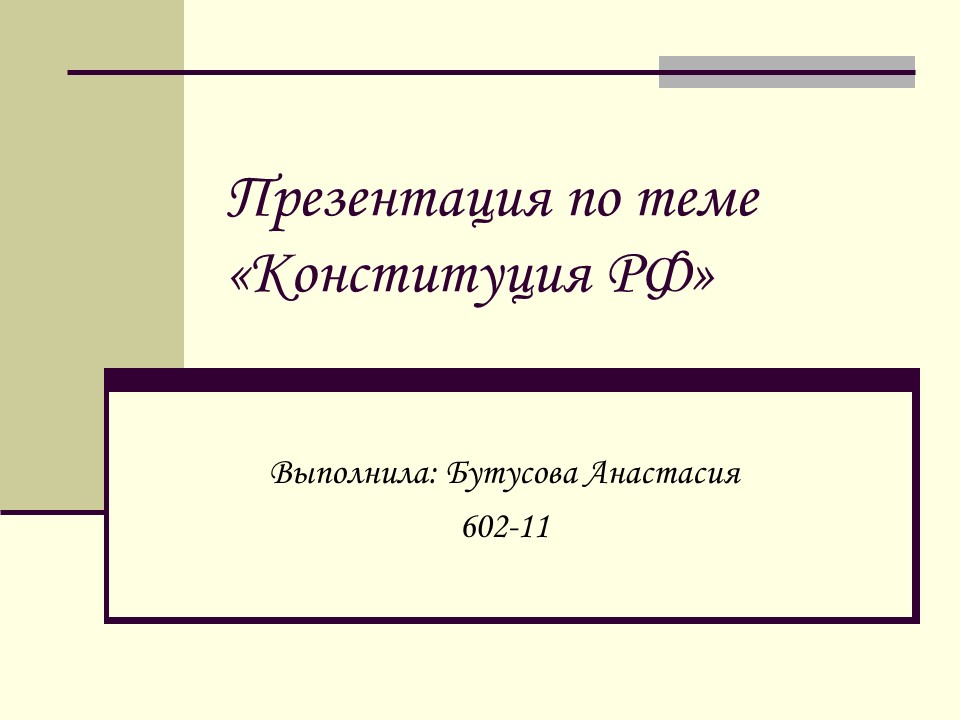 Презентация по теме «Конституция РФ»

Выполнила: Бутусова Анастасия
602-11